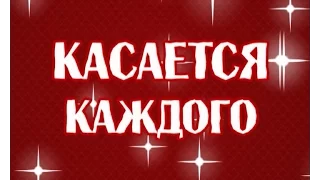 КАСАЕТСЯ КАЖДОГО